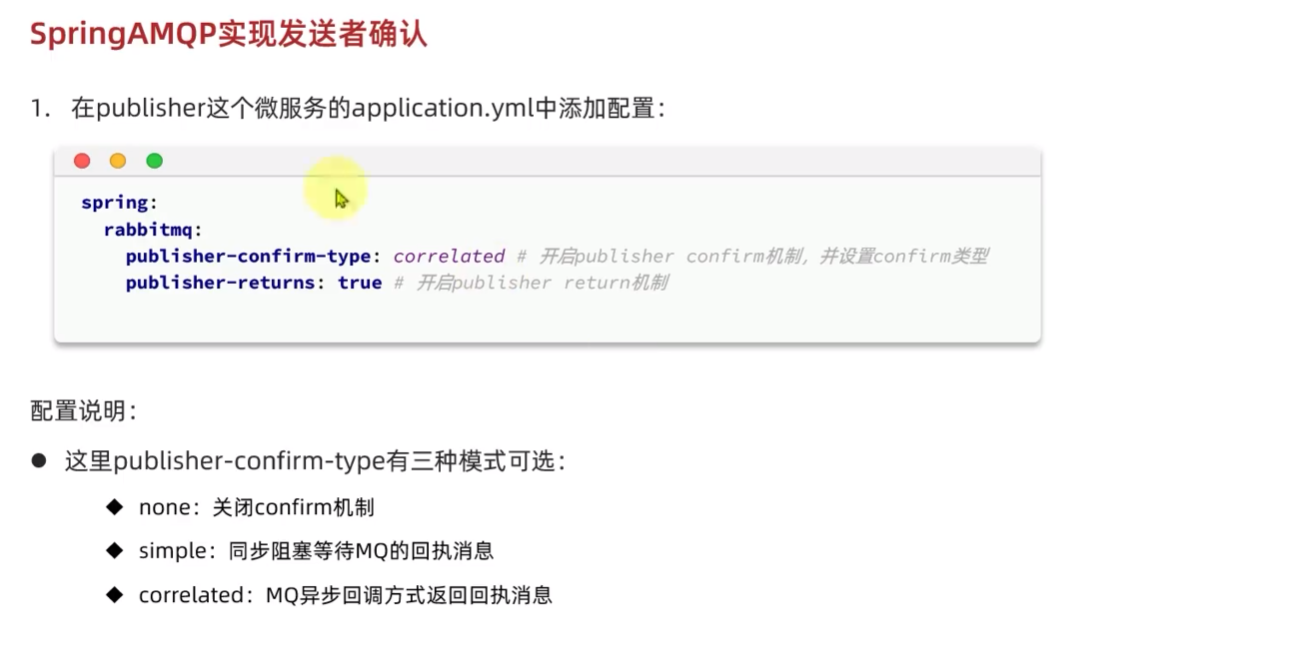 SpringAMQP实现发送者确认

1. 在publisher这个微服务的application.yml中添加配置：

spring:
  rabbitmq:
    publisher-confirm-type: correlated # 开启publisher confirm机制，并设置confirm类型
    publisher-returns: true # 开启publisher return机制

配置说明：

• 这里publisher-confirm-type有三种模式可选：

◆ none：关闭confirm机制

◆ simple：同步阻塞等待MQ的回执消息

◆ correlated：MQ异步回调方式返回回执消息